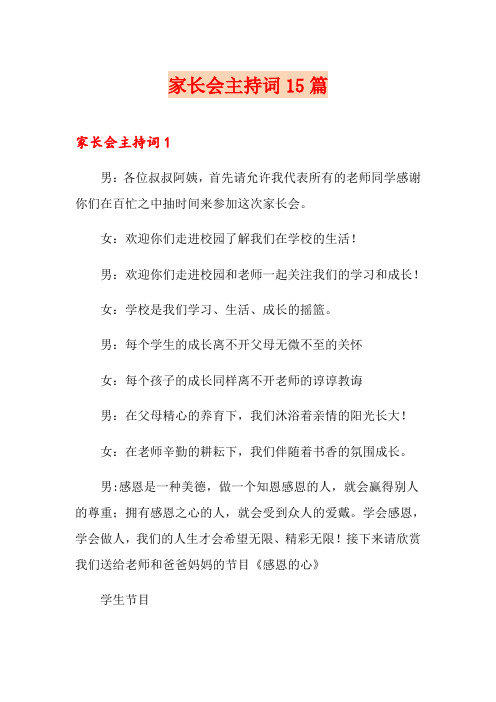 家长会主持词15篇

家长会主持词1

男：各位叔叔阿姨，首先请允许我代表所有的老师同学感谢你们在百忙之中抽时间来参加这次家长会。

女：欢迎你们走进校园了解我们在学校的生活！

男：欢迎你们走进校园和老师一起关注我们的学习和成长！

女：学校是我们学习、生活、成长的摇篮。

男：每个学生的成长离不开父母无微不至的关怀

女：每个孩子的成长同样离不开老师的谆谆教诲

男：在父母精心的养育下，我们沐浴着亲情的阳光长大！

女：在老师辛勤的耕耘下，我们伴随着书香的氛围成长。

男:感恩是一种美德，做一个知恩感恩的人，就会赢得别人的尊重；拥有感恩之心的人，就会受到众人的爱戴。学会感恩，学会做人，我们的人生才会希望无限、精彩无限！接下来请欣赏我们送给老师和爸爸妈妈的节目《感恩的心》

学生节目